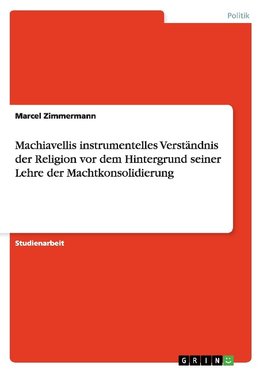 Politik

Marcel Zimmermann

Machiavellis instrumentelles Verständnis der Religion vor dem Hintergrund seiner Lehre der Machtkonsolidierung

Studienarbeit

GRIN